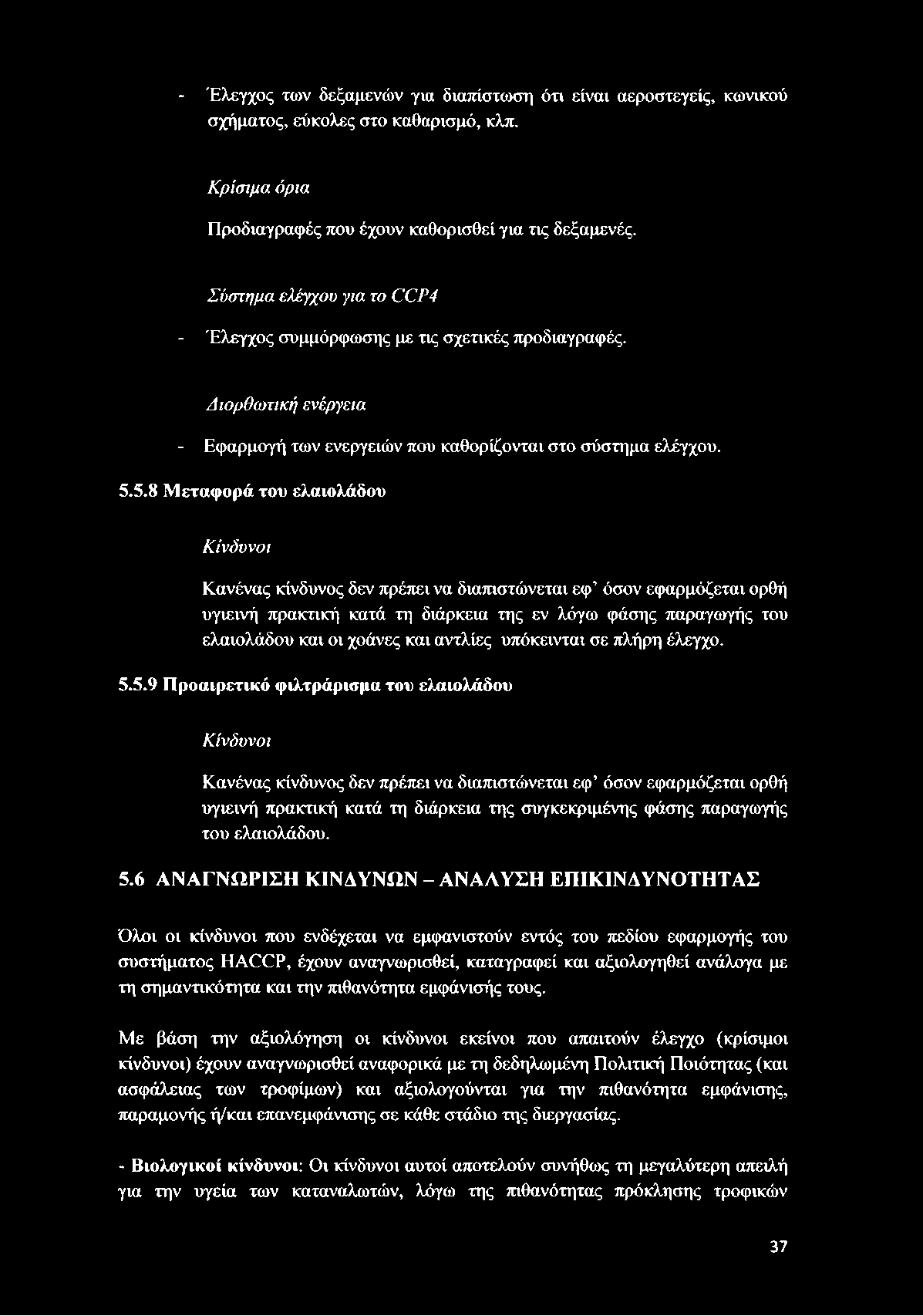 - Έλεγχος των δεξαμενών για διαπίστωση ότι είναι αεροστεγείς, κωνικού σχήματος, εύκολες στο καθαρισμό, κλπ.

Κρίσιμα όρια

Προδιαγραφές που έχουν καθορισθεί για τις δεξαμενές.

Σύστημα ελέγχου για το CCP4

- Έλεγχος συμμόρφωσης με τις σχετικές προδιαγραφές.

Διορθωτική ενέργεια

- Εφαρμογή των ενεργειών που καθορίζονται στο σύστημα ελέγχου.

5.5.8 Μεταφορά του ελαιολάδου

Κίνδυνοι

Κανένας κίνδυνος δεν πρέπει να διαπιστώνεται εφ' όσον εφαρμόζεται ορθή υγιεινή πρακτική κατά τη διάρκεια της εν λόγω φάσης παραγωγής του ελαιολάδου και οι χοάνες και αντλίες υπόκεινται σε πλήρη έλεγχο.

5.5.9 Προαιρετικό φιλτράρισμα του ελαιολάδου

Κίνδυνοι

Κανένας κίνδυνος δεν πρέπει να διαπιστώνεται εφ' όσον εφαρμόζεται ορθή υγιεινή πρακτική κατά τη διάρκεια της συγκεκριμένης φάσης παραγωγής του ελαιολάδου.

5.6 ΑΝΑΓΝΩΡΙΣΗ ΚΙΝΔΥΝΩΝ – ΑΝΑΛΥΣΗ ΕΠΙΚΙΝΔΥΝΟΤΗΤΑΣ

Όλοι οι κίνδυνοι που ενδέχεται να εμφανιστούν εντός του πεδίου εφαρμογής του συστήματος HACCP, έχουν αναγνωρισθεί, καταγραφεί και αξιολογηθεί ανάλογα με τη σημαντικότητα και την πιθανότητα εμφάνισής τους.

Με βάση την αξιολόγηση οι κίνδυνοι εκείνοι που απαιτούν έλεγχο (κρίσιμοι κίνδυνοι) έχουν αναγνωρισθεί αναφορικά με τη δεδηλωμένη Πολιτική Ποιότητας (και ασφάλειας των τροφίμων) και αξιολογούνται για την πιθανότητα εμφάνισης, παραμονής ή/και επανεμφάνισης σε κάθε στάδιο της διεργασίας.

- Βιολογικοί κίνδυνοι: Οι κίνδυνοι αυτοί αποτελούν συνήθως τη μεγαλύτερη απειλή για την υγεία των καταναλωτών, λόγω της πιθανότητας πρόκλησης τροφικών

37